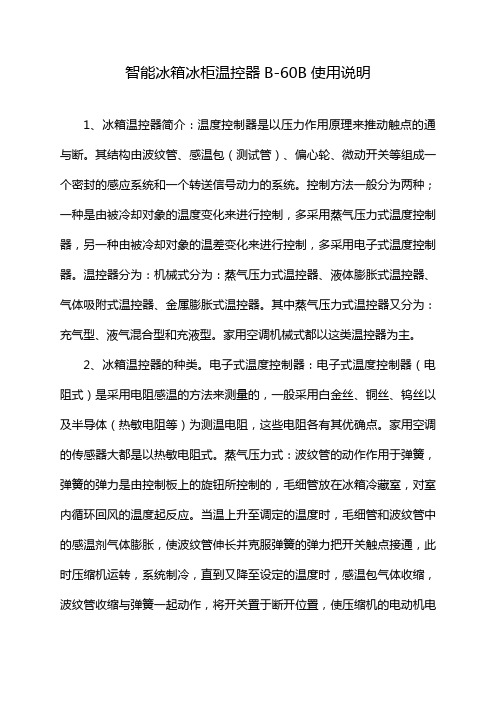 智能冰箱冰柜温控器 B-60B 使用说明

1、冰箱温控器简介：温度控制器是以压力作用原理来推动触点的通与断。其结构由波纹管、感温包（测试管）、偏心轮、微动开关等组成一个密封的感应系统和一个转送信号动力的系统。控制方法一般分为两种；一种是由被冷却对象的温度变化来进行控制，多采用蒸气压力式温度控制器，另一种由被冷却对象的温差变化来进行控制，多采用电子式温度控制器。温控器分为：机械式分为：蒸气压力式温控器、液体膨胀式温控器、气体吸附式温控器、金属膨胀式温控器。其中蒸气压力式温控器又分为：充气型、液气混合型和充液型。家用空调机械式都以这类温控器为主。

2、冰箱温控器的种类。电子式温度控制器：电子式温度控制器（电阻式）是采用电阻感温的方法来测量的，一般采用白金丝、铜丝、钨丝以及半导体（热敏电阻等）为测温电阻，这些电阻各有其优确点。家用空调的传感器大都是以热敏电阻式。蒸气压力式：波纹管的动作作用于弹簧，弹簧的弹力是由控制板上的旋钮所控制的，毛细管放在冰箱冷藏室，对室内循环回风的温度起反应。当温上升至调定的温度时，毛细管和波纹管中的感温剂气体膨胀，使波纹管伸长并克服弹簧的弹力把开关触点接通，此时压缩机运转，系统制冷，直到又降至设定的温度时，感温包气体收缩，波纹管收缩与弹簧一起动作，将开关置于断开位置，使压缩机的电动机电